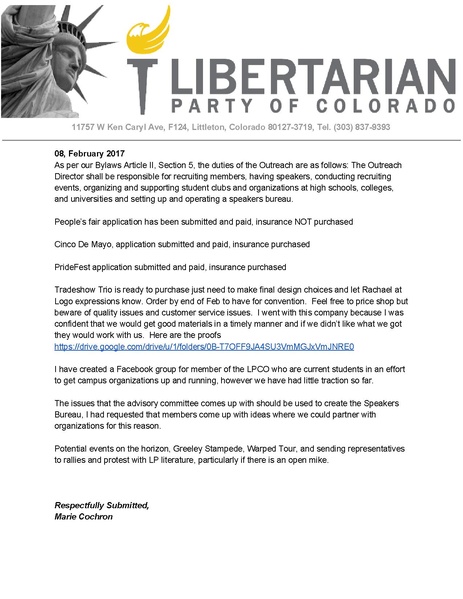 LIBERTARIAN
PARTY OF COLORADO

11757 W Ken Caryl Ave, F124, Littleton, Colorado 80127-3719, Tel. (303) 837-9393

08, February 2017
As per our Bylaws Article II, Section 5, the duties of the Outreach are as follows: The Outreach Director shall be responsible for recruiting members, having speakers, conducting recruiting events, organizing and supporting student clubs and organizations at high schools, colleges, and universities and setting up and operating a speakers bureau.

People's fair application has been submitted and paid, insurance NOT purchased

Cinco De Mayo, application submitted and paid, insurance purchased

PrideFest application submitted and paid, insurance purchased

Tradeshow Trio is ready to purchase just need to make final design choices and let Rachael at Logo expressions know. Order by end of Feb to have for convention. Feel free to price shop but beware of quality issues and customer service issues. I went with this company because I was confident that we would get good materials in a timely manner and if we didn't like what we got they would work with us. Here are the proofs
https://drive.google.com/drive/u/1/folders/0B-T7OFF9JA4SU3VmMGJxVmJNRE0

I have created a Facebook group for member of the LPCO who are current students in an effort to get campus organizations up and running, however we have had little traction so far.

The issues that the advisory committee comes up with should be used to create the Speakers Bureau, I had requested that members come up with ideas where we could partner with organizations for this reason.

Potential events on the horizon, Greeley Stampede, Warped Tour, and sending representatives to rallies and protest with LP literature, particularly if there is an open mike.

Respectfully Submitted,
Marie Cochron